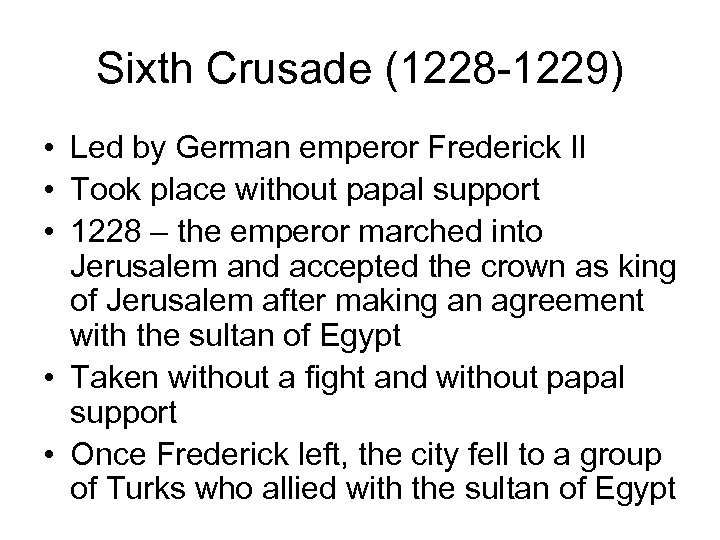 Sixth Crusade (1228-1229)

• Led by German emperor Frederick II
• Took place without papal support
• 1228 – the emperor marched into Jerusalem and accepted the crown as king of Jerusalem after making an agreement with the sultan of Egypt
• Taken without a fight and without papal support
• Once Frederick left, the city fell to a group of Turks who allied with the sultan of Egypt